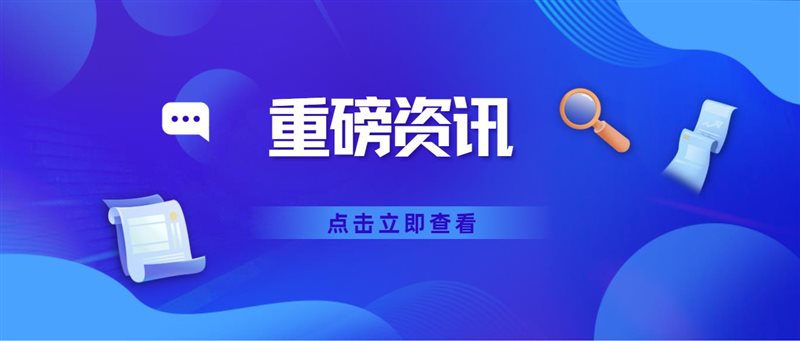 重磅资讯

点击立即查看